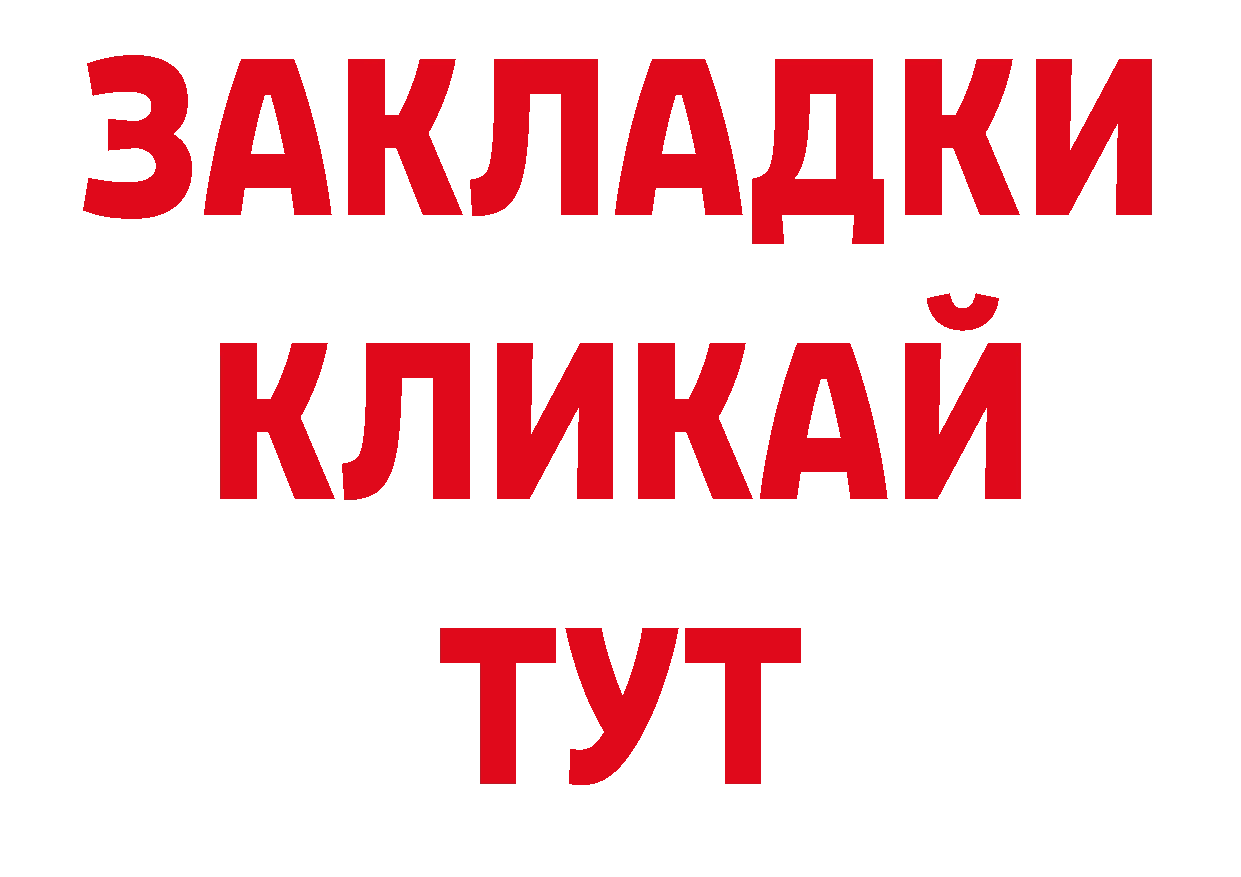 ЗАКЛАДКИ
КЛИКАЙ
ТУТ